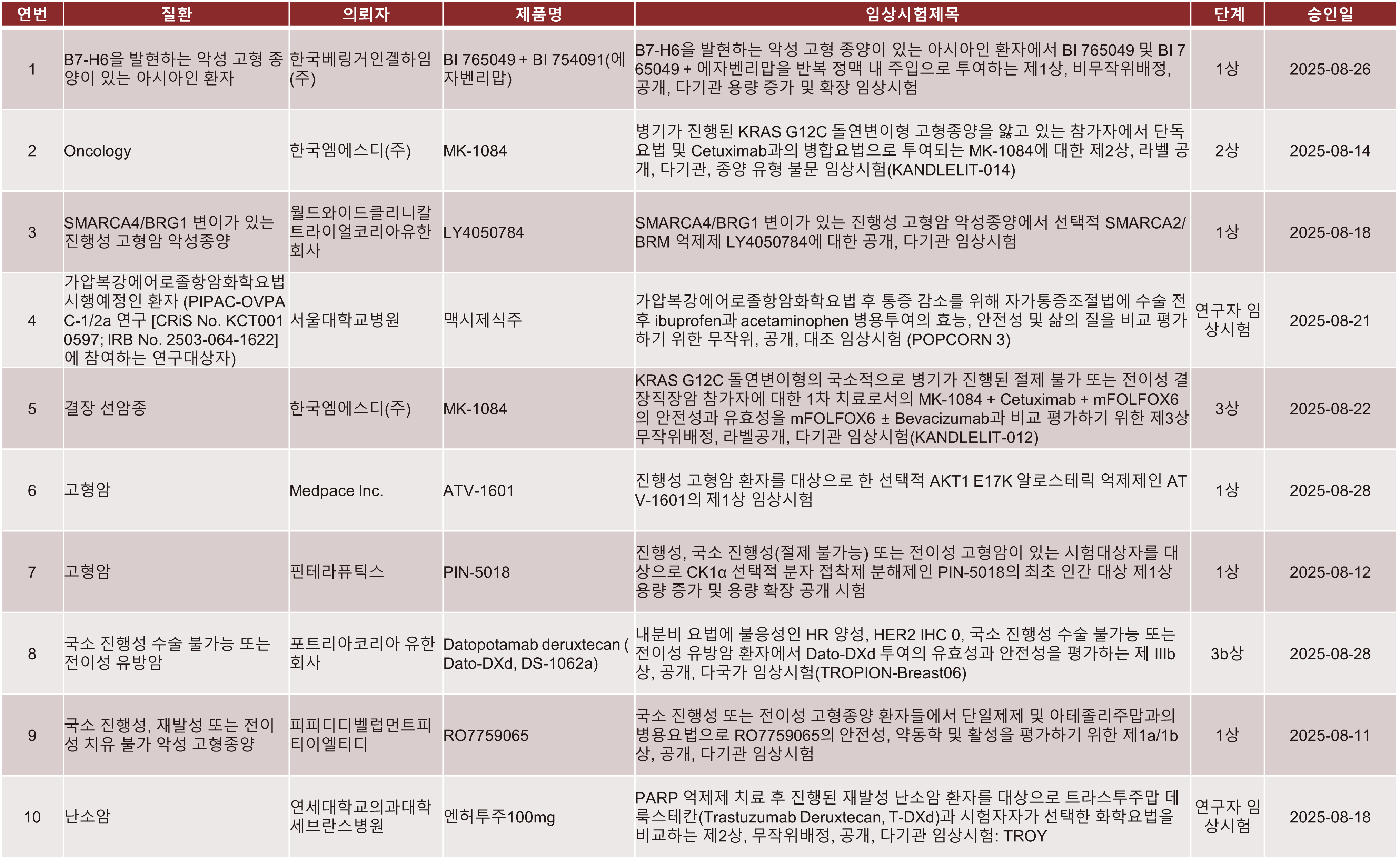 | 연번 | 질환 | 의뢰자 | 제품명 | 임상시험제목 | 단계 | 승인일 |
|---|---|---|---|---|---|---|
| 1 | B7-H6을 발현하는 악성 고형 종양이 있는 아시아인 환자 | 한국베링거인겔하임(주) | BI 765049 + BI 754091(에자벤리맙) | B7-H6을 발현하는 악성 고형 종양이 있는 아시아인 환자에서 BI 765049 및 BI 765049 + 에자벤리맙을 반복 정맥 내 주입으로 투여하는 제1상, 비무작위배정, 공개, 다기관 용량 증가 및 확장 임상시험 | 1상 | 2025-08-26 |
| 2 | Oncology | 한국엠에스디(주) | MK-1084 | 병기가 진행된 KRAS G12C 돌연변이형 고형종양을 앓고 있는 참가자에서 단독요법 및 Cetuximab과의 병합요법으로 투여되는 MK-1084에 대한 제2상, 라벨 공개, 다기관, 종양 유형 불문 임상시험(KANDLELIT-014) | 2상 | 2025-08-14 |
| 3 | SMARCA4/BRG1 변이가 있는 진행성 고형암 악성종양 | 월드와이드클리니칼트라이얼코리아유한회사 | LY4050784 | SMARCA4/BRG1 변이가 있는 진행성 고형암 악성종양에서 선택적 SMARCA2/BRM 억제제 LY4050784에 대한 공개, 다기관 임상시험 | 1상 | 2025-08-18 |
| 4 | 가압복강에어로졸항암화학요법 시행예정인 환자 (PIPAC-OVPAC-1/2a 연구 [CRiS No. KCT0010597; IRB No. 2503-064-1622]에 참여하는 연구대상자) | 서울대학교병원 | 맥시제식주 | 가압복강에어로졸항암화학요법 후 통증 감소를 위해 자가통증조절법에 수술 전후 ibuprofen과 acetaminophen 병용투여의 효능, 안전성 및 삶의 질을 비교 평가하기 위한 무작위, 공개, 대조 임상시험 (POPCORN 3) | 연구자 임상시험 | 2025-08-21 |
| 5 | 결장 선암종 | 한국엠에스디(주) | MK-1084 | KRAS G12C 돌연변이형의 국소적으로 병기가 진행된 절제 불가 또는 전이성 결장직장암 참가자에 대한 1차 치료로서의 MK-1084 + Cetuximab + mFOLFOX6의 안전성과 유효성을 mFOLFOX6 ± Bevacizumab과 비교 평가하기 위한 제3상 무작위배정, 라벨공개, 다기관 임상시험(KANDLELIT-012) | 3상 | 2025-08-22 |
| 6 | 고형암 | Medpace Inc. | ATV-1601 | 진행성 고형암 환자를 대상으로 한 선택적 AKT1 E17K 알로스테릭 억제제인 ATV-1601의 제1상 임상시험 | 1상 | 2025-08-28 |
| 7 | 고형암 | 핀테라퓨틱스 | PIN-5018 | 진행성, 국소 진행성(절제 불가능) 또는 전이성 고형암이 있는 시험대상자를 대상으로 CK1α 선택적 분자 접착제 분해제인 PIN-5018의 최초 인간 대상 제1상 용량 증가 및 용량 확장 공개 시험 | 1상 | 2025-08-12 |
| 8 | 국소 진행성 수술 불가능 또는 전이성 유방암 | 포트리아코리아 유한회사 | Datopotamab deruxtecan (Dato-DXd, DS-1062a) | 내분비 요법에 불응성인 HR 양성, HER2 IHC 0, 국소 진행성 수술 불가능 또는 전이성 유방암 환자에서 Dato-DXd 투여의 유효성과 안전성을 평가하는 제 IIIb상, 공개, 다국가 임상시험(TROPION-Breast06) | 3b상 | 2025-08-28 |
| 9 | 국소 진행성, 재발성 또는 전이성 치유 불가 악성 고형종양 | 피피디디벨럽먼트피티이엘티디 | RO7759065 | 국소 진행성 또는 전이성 고형종양 환자들에서 단일제제 및 아테졸리주맙과의 병용요법으로 RO7759065의 안전성, 약동학 및 활성을 평가하기 위한 제1a/1b상, 공개, 다기관 임상시험 | 1상 | 2025-08-11 |
| 10 | 난소암 | 연세대학교의과대학세브란스병원 | 엔허투주100mg | PARP 억제제 치료 후 진행된 재발성 난소암 환자를 대상으로 트라스투주맙 데룩스테칸(Trastuzumab Deruxtecan, T-DXd)과 시험자자가 선택한 화학요법을 비교하는 제2상, 무작위배정, 공개, 다기관 임상시험: TROY | 연구자 임상시험 | 2025-08-18 |